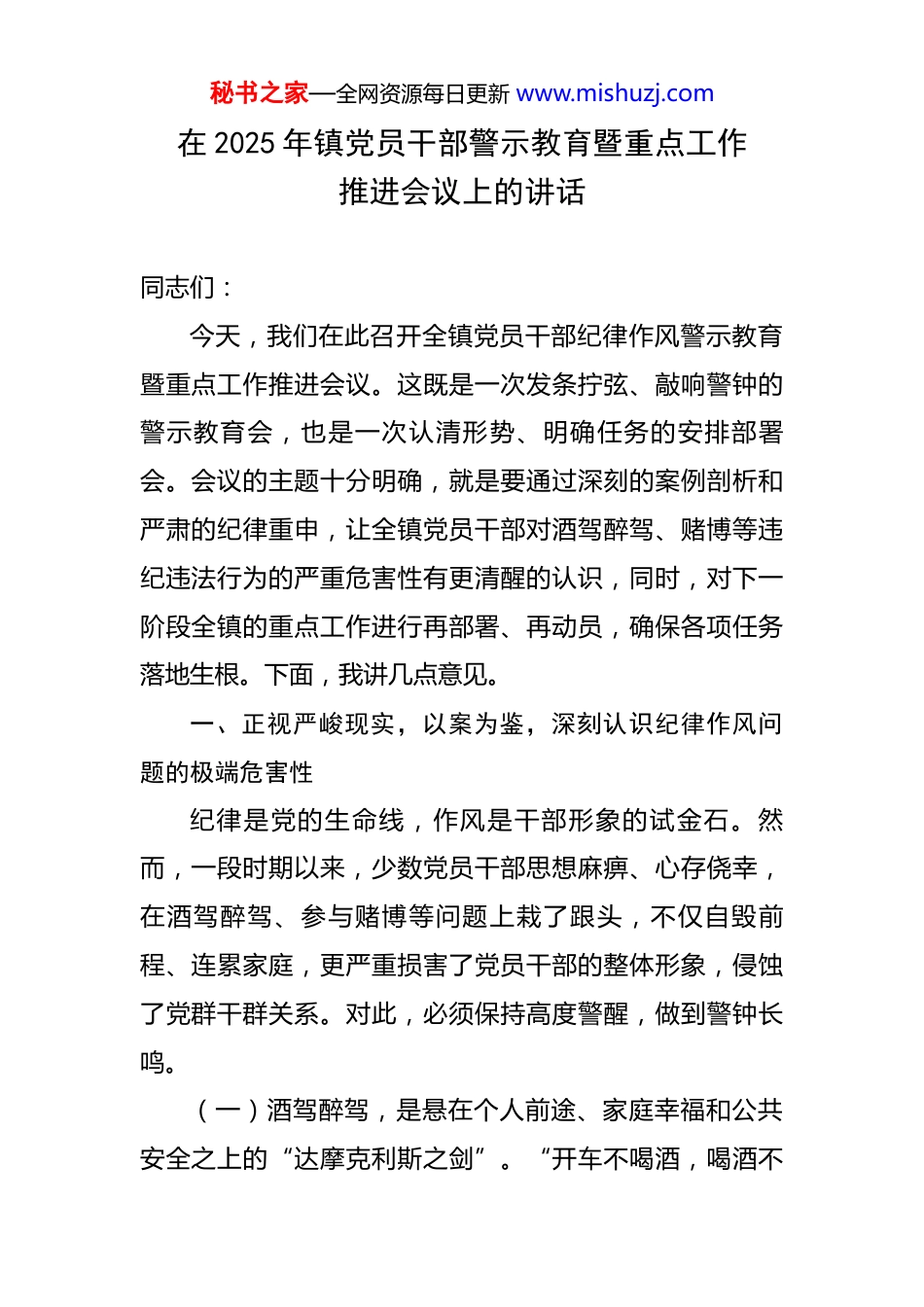 秘书之家—全网资源每日更新 www.mishuzj.com

在 2025 年镇党员干部警示教育暨重点工作推进会议上的讲话

同志们：

今天，我们在此召开全镇党员干部纪律作风警示教育暨重点工作推进会议。这既是一次发条拧弦、敲响警钟的警示教育会，也是一次认清形势、明确任务的安排部署会。会议的主题十分明确，就是要通过深刻的案例剖析和严肃的纪律重申，让全镇党员干部对酒驾醉驾、赌博等违纪违法行为的严重危害性有更清醒的认识，同时，对下一阶段全镇的重点工作进行再部署、再动员，确保各项任务落地生根。下面，我讲几点意见。

一、正视严峻现实，以案为鉴，深刻认识纪律作风问题的极端危害性

纪律是党的生命线，作风是干部形象的试金石。然而，一段时期以来，少数党员干部思想麻痹、心存侥幸，在酒驾醉驾、参与赌博等问题上栽了跟头，不仅自毁前程、连累家庭，更严重损害了党员干部的整体形象，侵蚀了党群干群关系。对此，必须保持高度警醒，做到警钟长鸣。

（一）酒驾醉驾，是悬在个人前途、家庭幸福和公共安全之上的“达摩克利斯之剑”。“开车不喝酒，喝酒不